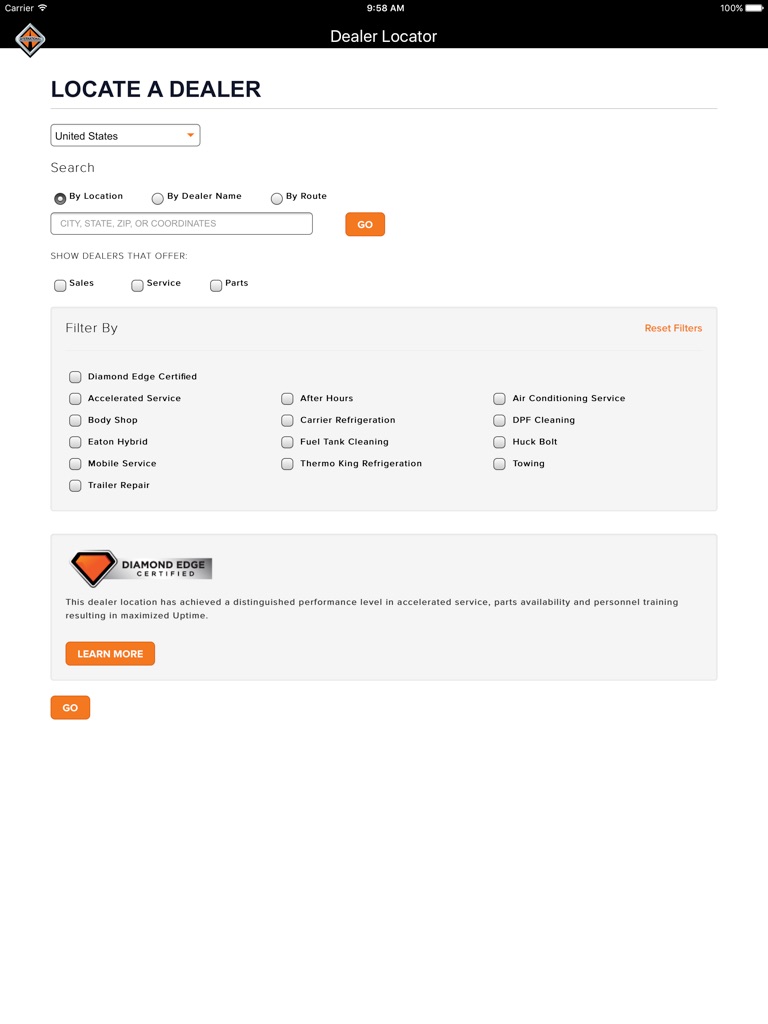 Carrier 9:58 AM 100%

Dealer Locator

LOCATE A DEALER

United States

Search

By Location By Dealer Name By Route

CITY, STATE, ZIP, OR COORDINATES GO

SHOW DEALERS THAT OFFER:

Sales Service Parts

Filter By Reset Filters

Diamond Edge Certified

Accelerated Service
Body Shop
Eaton Hybrid
Mobile Service
Trailer Repair

After Hours
Carrier Refrigeration
Fuel Tank Cleaning
Thermo King Refrigeration

Air Conditioning Service
DPF Cleaning
Huck Bolt
Towing

DIAMOND EDGE CERTIFIED

This dealer location has achieved a distinguished performance level in accelerated service, parts availability and personnel training resulting in maximized Uptime.

LEARN MORE

GO